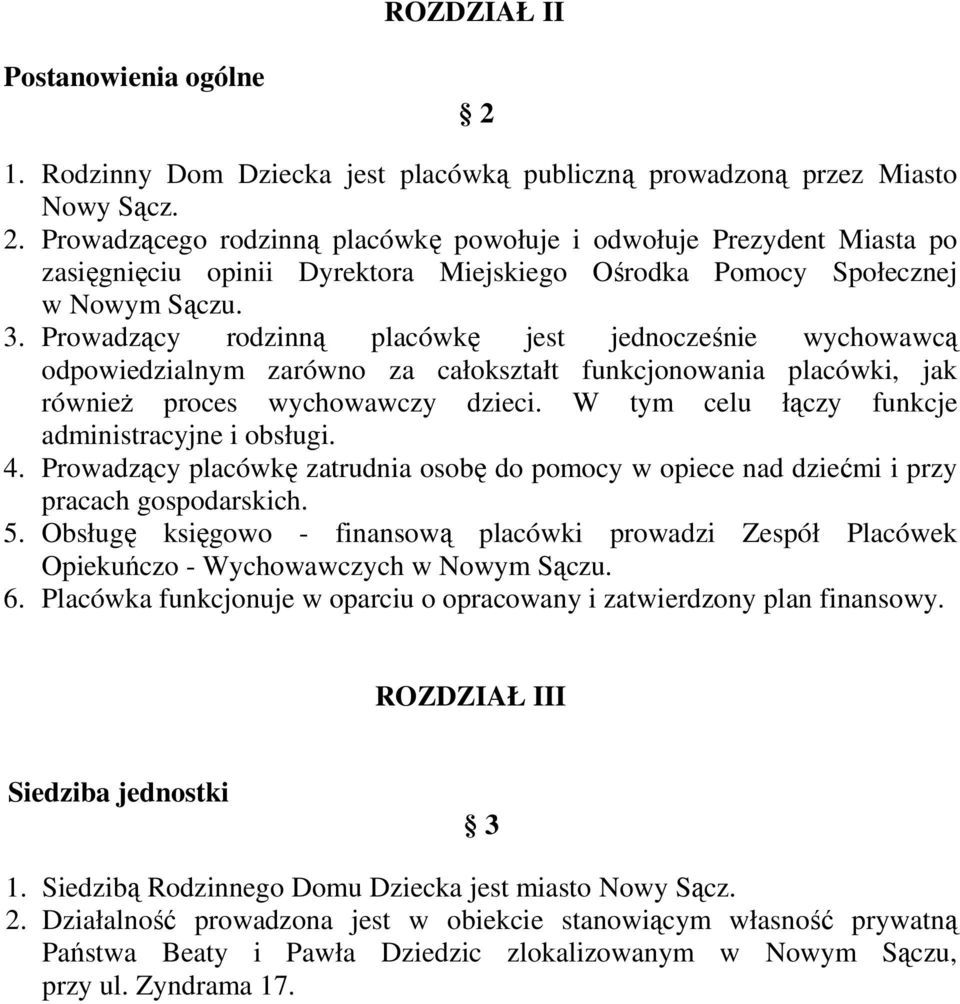 ROZDZIAŁ II

Postanowienia ogólne

§ 2

1. Rodzinny Dom Dziecka jest placówką publiczną prowadzoną przez Miasto Nowy Sącz.
2. Prowadzącego rodzinną placówkę powołuje i odwołuje Prezydent Miasta po zasięgnięciu opinii Dyrektora Miejskiego Ośrodka Pomocy Społecznej w Nowym Sączu.
3. Prowadzący rodzinną placówkę jest jednocześnie wychowawcą odpowiedzialnym zarówno za całokształt funkcjonowania placówki, jak również proces wychowawczy dzieci. W tym celu łączy funkcje administracyjne i obsługi.
4. Prowadzący placówkę zatrudnia osobę do pomocy w opiece nad dziećmi i przy pracach gospodarskich.
5. Obsługę księgowo - finansową placówki prowadzi Zespół Placówek Opiekuńczo - Wychowawczych w Nowym Sączu.
6. Placówka funkcjonuje w oparciu o opracowany i zatwierdzony plan finansowy.

ROZDZIAŁ III

Siedziba jednostki

§ 3

1. Siedzibą Rodzinnego Domu Dziecka jest miasto Nowy Sącz.
2. Działalność prowadzona jest w obiekcie stanowiącym własność prywatną Państwa Beaty i Pawła Dziedzic zlokalizowanym w Nowym Sączu, przy ul. Zyndrama 17.